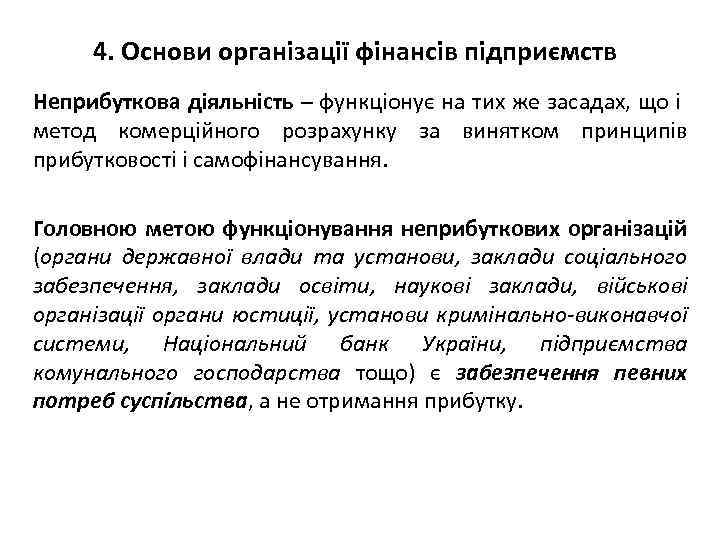 4. Основи організації фінансів підприємств

Неприбуткова діяльність – функціонує на тих же засадах, що і метод комерційного розрахунку за винятком принципів прибутковості і самофінансування.

Головною метою функціонування неприбуткових організацій (органи державної влади та установи, заклади соціального забезпечення, заклади освіти, наукові заклади, військові організації органи юстиції, установи кримінально-виконавчої системи, Національний банк України, підприємства комунального господарства тощо) є забезпечення певних потреб суспільства, а не отримання прибутку.